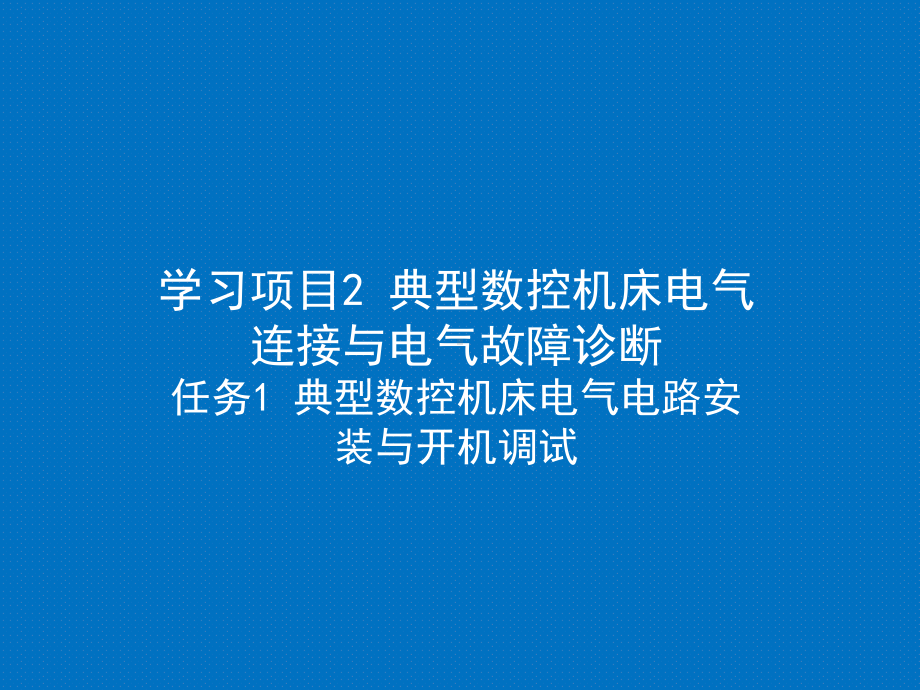 学习项目2 典型数控机床电气连接与电气故障诊断

任务1 典型数控机床电气电路安装与开机调试